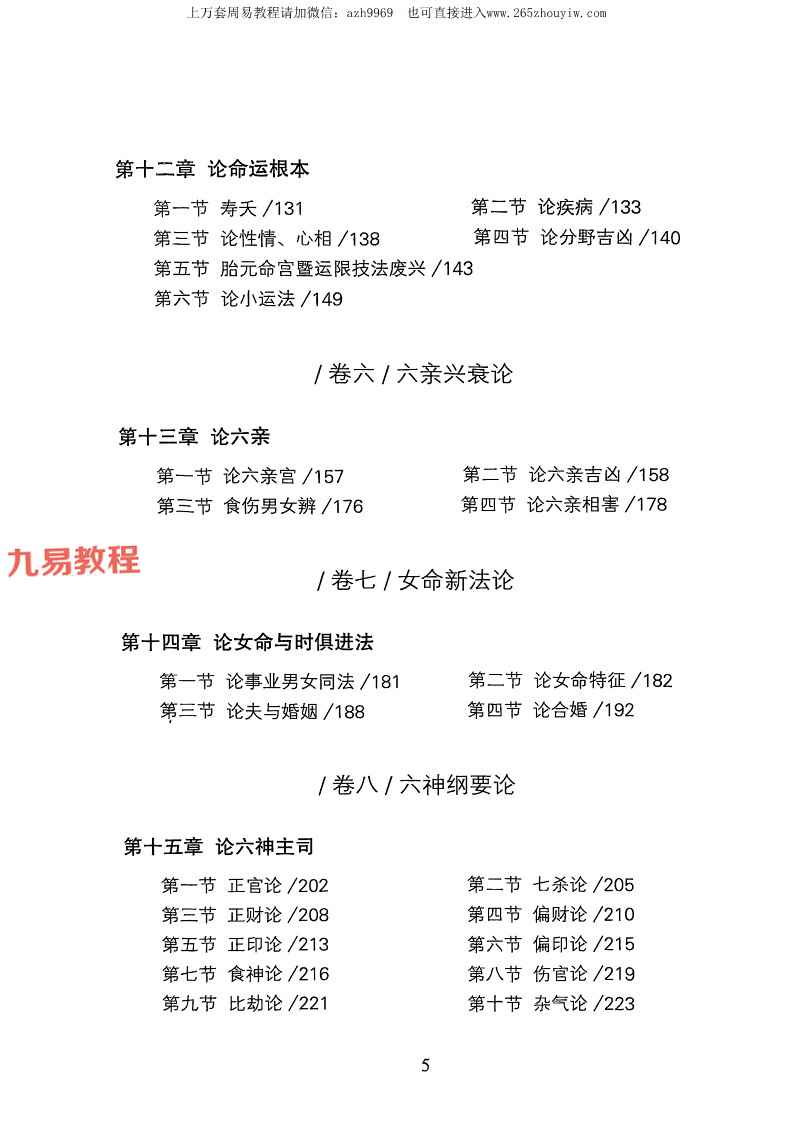 上万套周易教程请加微信：azh9969　也可直接进入www.265zhouyiw.com

第十二章　论命运根本

第一节　寿夭 /131
第二节　论疾病 /133
第三节　论性情、心相 /138
第四节　论分野吉凶 /140
第五节　胎元命宫暨运限技法废兴 /143
第六节　论小运法 /149

/ 卷六 / 六亲兴衰论

第十三章　论六亲

第一节　论六亲宫 /157
第二节　论六亲吉凶 /158
第三节　食伤男女辨 /176
第四节　论六亲相害 /178

九易教程

/ 卷七 / 女命新法论

第十四章　论女命与时俱进法

第一节　论事业男女同法 /181
第二节　论女命特征 /182
第三节　论夫与婚姻 /188
第四节　论合婚 /192

/ 卷八 / 六神纲要论

第十五章　论六神主司

第一节　正官论 /202
第二节　七杀论 /205
第三节　正财论 /208
第四节　偏财论 /210
第五节　正印论 /213
第六节　偏印论 /215
第七节　食神论 /216
第八节　伤官论 /219
第九节　比劫论 /221
第十节　杂气论 /223

5